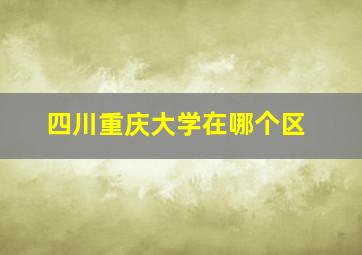 四川重庆大学在哪个区